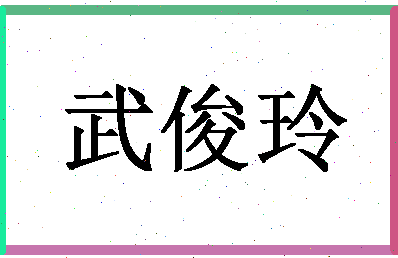 武俊玲